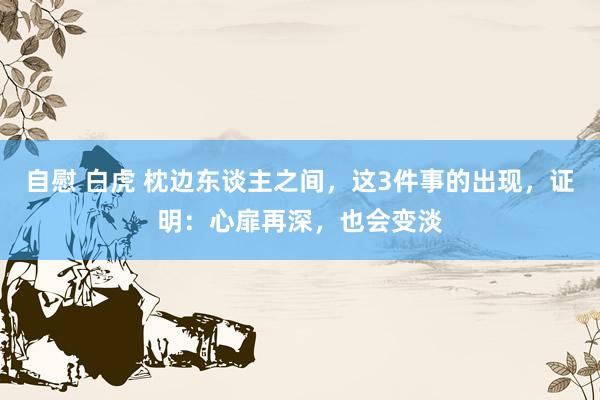 自慰 白虎 枕边东谈主之间，这3件事的出现，证明：心扉再深，也会变淡